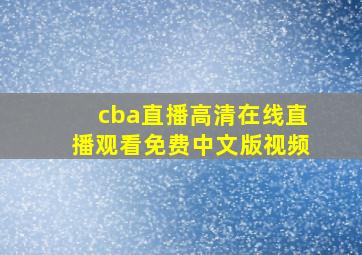 cba直播高清在线直播观看免费中文版视频